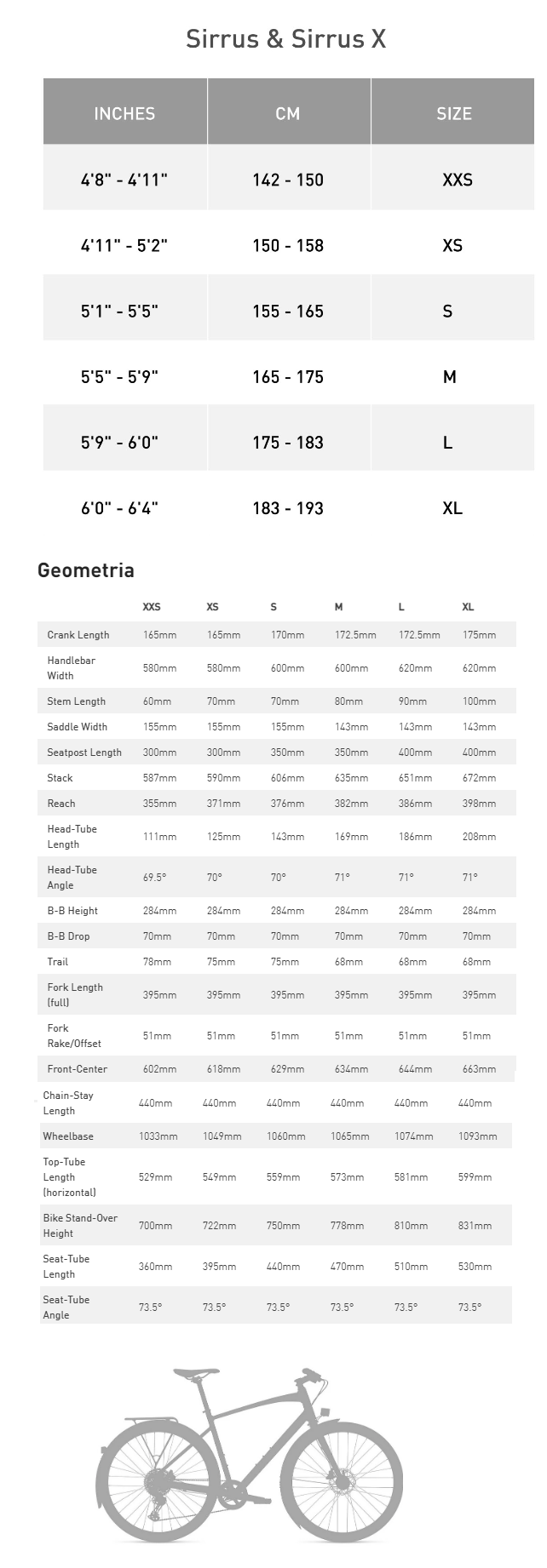 Sirrus & Sirrus X

| INCHES | CM | SIZE |
|---|---|---|
| 4'8" - 4'11" | 142 - 150 | XXS |
| 4'11" - 5'2" | 150 - 158 | XS |
| 5'1" - 5'5" | 155 - 165 | S |
| 5'5" - 5'9" | 165 - 175 | M |
| 5'9" - 6'0" | 175 - 183 | L |
| 6'0" - 6'4" | 183 - 193 | XL |

Geometria

| | XXS | XS | S | M | L | XL |
|---|---|---|---|---|---|---|
| Crank Length | 165mm | 165mm | 170mm | 172.5mm | 172.5mm | 175mm |
| Handlebar Width | 580mm | 580mm | 600mm | 600mm | 620mm | 620mm |
| Stem Length | 60mm | 70mm | 70mm | 80mm | 90mm | 100mm |
| Saddle Width | 155mm | 155mm | 155mm | 143mm | 143mm | 143mm |
| Seatpost Length | 300mm | 300mm | 350mm | 350mm | 400mm | 400mm |
| Stack | 587mm | 590mm | 606mm | 635mm | 651mm | 672mm |
| Reach | 355mm | 371mm | 376mm | 382mm | 386mm | 398mm |
| Head-Tube Length | 111mm | 125mm | 143mm | 169mm | 186mm | 208mm |
| Head-Tube Angle | 69.5° | 70° | 70° | 71° | 71° | 71° |
| B-B Height | 284mm | 284mm | 284mm | 284mm | 284mm | 284mm |
| B-B Drop | 70mm | 70mm | 70mm | 70mm | 70mm | 70mm |
| Trail | 78mm | 75mm | 75mm | 68mm | 68mm | 68mm |
| Fork Length (full) | 395mm | 395mm | 395mm | 395mm | 395mm | 395mm |
| Fork Rake/Offset | 51mm | 51mm | 51mm | 51mm | 51mm | 51mm |
| Front-Center | 602mm | 618mm | 629mm | 634mm | 644mm | 663mm |
| Chain-Stay Length | 440mm | 440mm | 440mm | 440mm | 440mm | 440mm |
| Wheelbase | 1033mm | 1049mm | 1060mm | 1065mm | 1074mm | 1093mm |
| Top-Tube Length (horizontal) | 529mm | 549mm | 559mm | 573mm | 581mm | 599mm |
| Bike Stand-Over Height | 700mm | 722mm | 750mm | 778mm | 810mm | 831mm |
| Seat-Tube Length | 360mm | 395mm | 440mm | 470mm | 510mm | 530mm |
| Seat-Tube Angle | 73.5° | 73.5° | 73.5° | 73.5° | 73.5° | 73.5° |